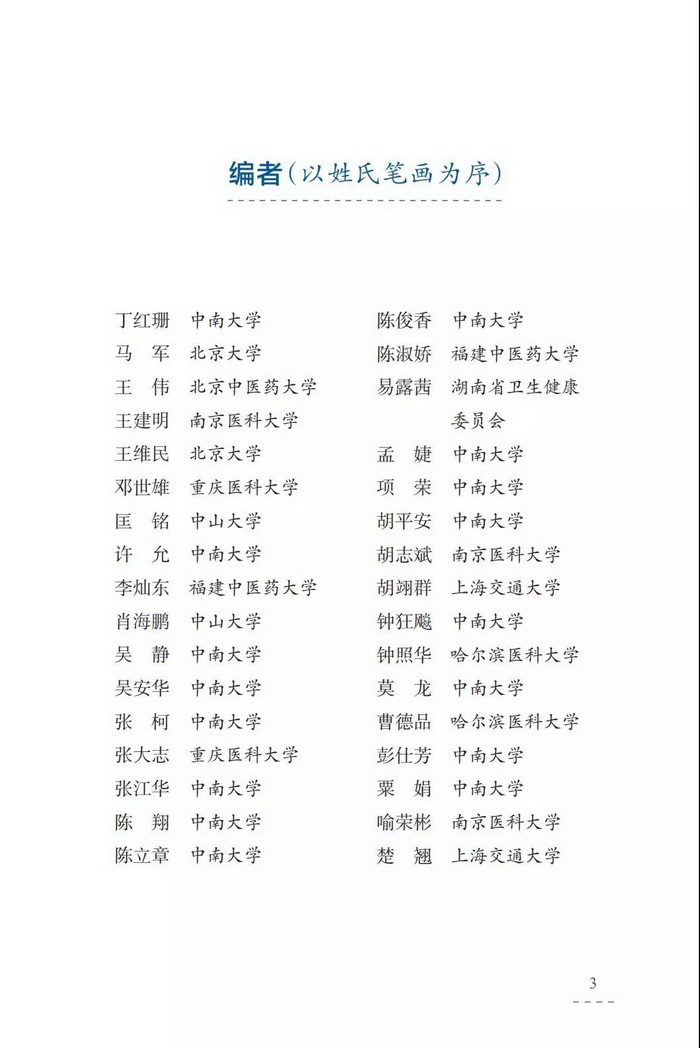 编者（以姓氏笔画为序）

丁红珊　中南大学
马　军　北京大学
王　伟　北京中医药大学
王建明　南京医科大学
王维民　北京大学
邓世雄　重庆医科大学
匡　铭　中山大学
许　允　中南大学
李灿东　福建中医药大学
肖海鹏　中山大学
吴　静　中南大学
吴安华　中南大学
张　柯　中南大学
张大志　重庆医科大学
张江华　中南大学
陈　翔　中南大学
陈立章　中南大学

陈俊香　中南大学
陈淑娇　福建中医药大学
易露茜　湖南省卫生健康委员会
孟　婕　中南大学
项　荣　中南大学
胡平安　中南大学
胡志斌　南京医科大学
胡翊群　上海交通大学
钟狂飚　中南大学
钟照华　哈尔滨医科大学
莫　龙　中南大学
曹德品　哈尔滨医科大学
彭仕芳　中南大学
粟　娟　中南大学
喻荣彬　南京医科大学
楚　翘　上海交通大学

3